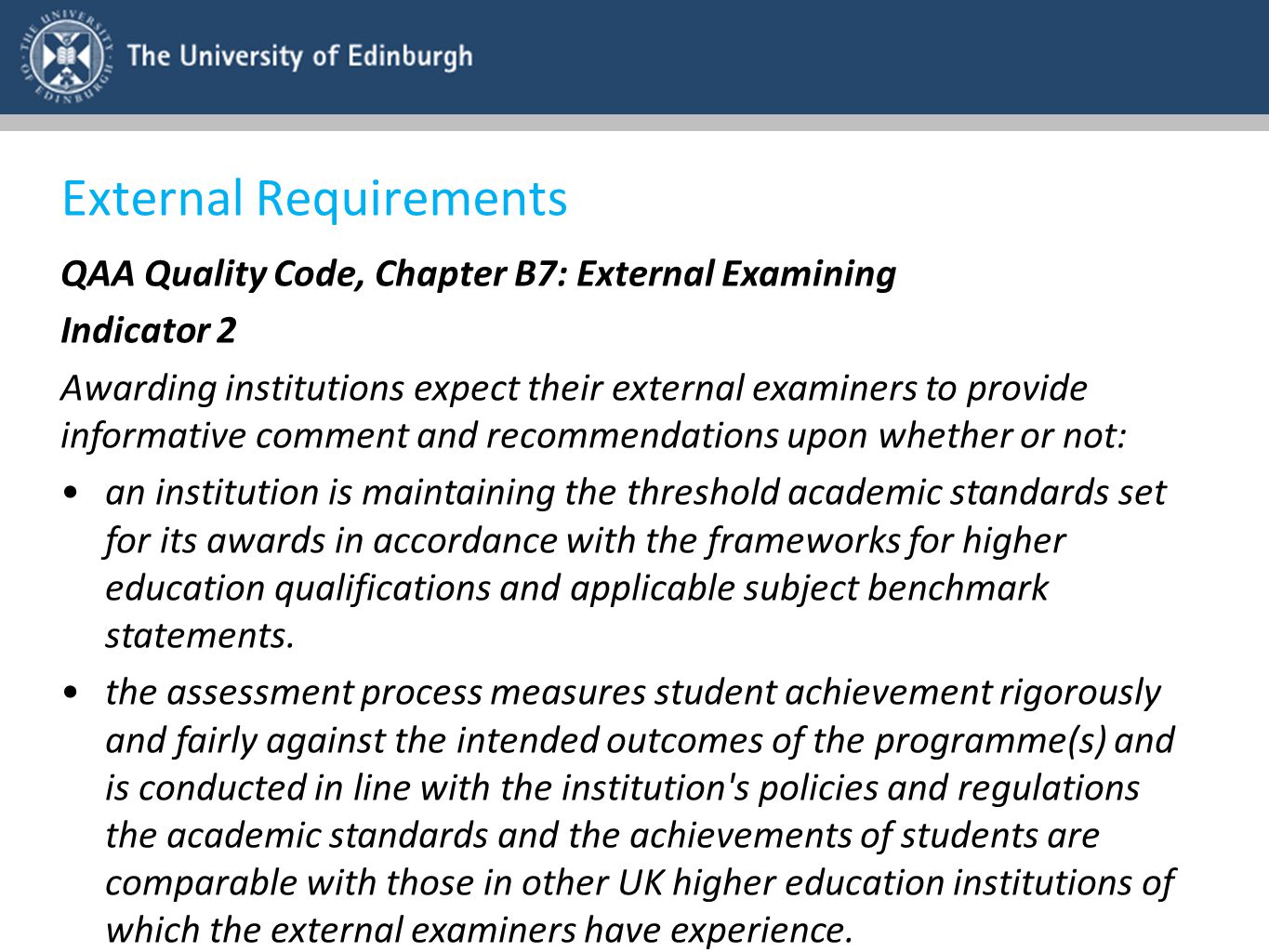 THE UNIVERSITY OF EDINBURGH

The University of Edinburgh

External Requirements

QAA Quality Code, Chapter B7: External Examining

Indicator 2

Awarding institutions expect their external examiners to provide informative comment and recommendations upon whether or not:

• an institution is maintaining the threshold academic standards set for its awards in accordance with the frameworks for higher education qualifications and applicable subject benchmark statements.

• the assessment process measures student achievement rigorously and fairly against the intended outcomes of the programme(s) and is conducted in line with the institution's policies and regulations the academic standards and the achievements of students are comparable with those in other UK higher education institutions of which the external examiners have experience.